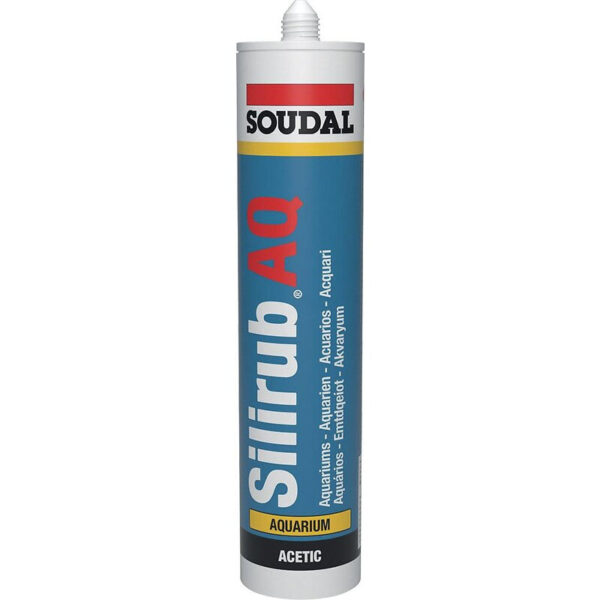 SOUDAL

Silirub® AQ

Aquariums - Aquarien - Acuarios - Acquari
Aquários - Emtdqeiot - Akvaryum

AQUARIUM

ACETIC